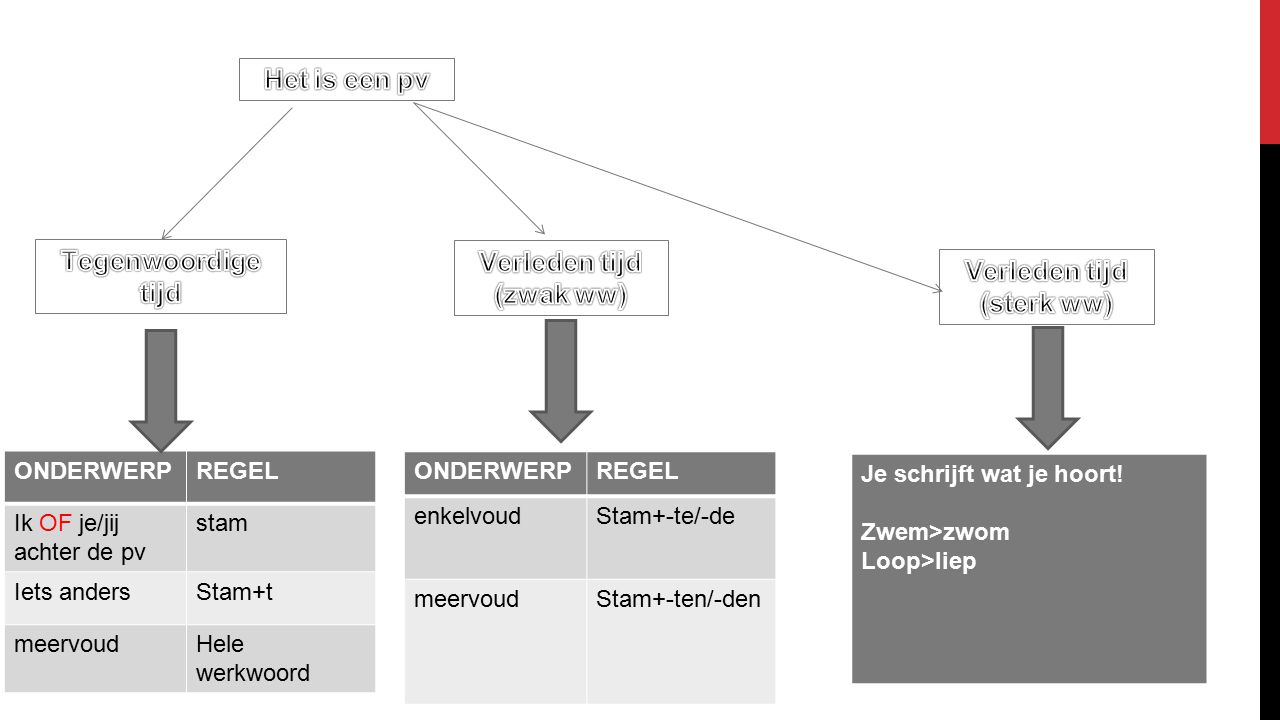 Het is een pv

Tegenwoordige tijd

Verleden tijd (zwak ww)

Verleden tijd (sterk ww)

| ONDERWERP | REGEL |
|---|---|
| Ik OF je/jij achter de pv | stam |
| Iets anders | Stam+t |
| meervoud | Hele werkwoord |

| ONDERWERP | REGEL |
|---|---|
| enkelvoud | Stam+-te/-de |
| meervoud | Stam+-ten/-den |

Je schrijft wat je hoort!

Zwem>zwom
Loop>liep